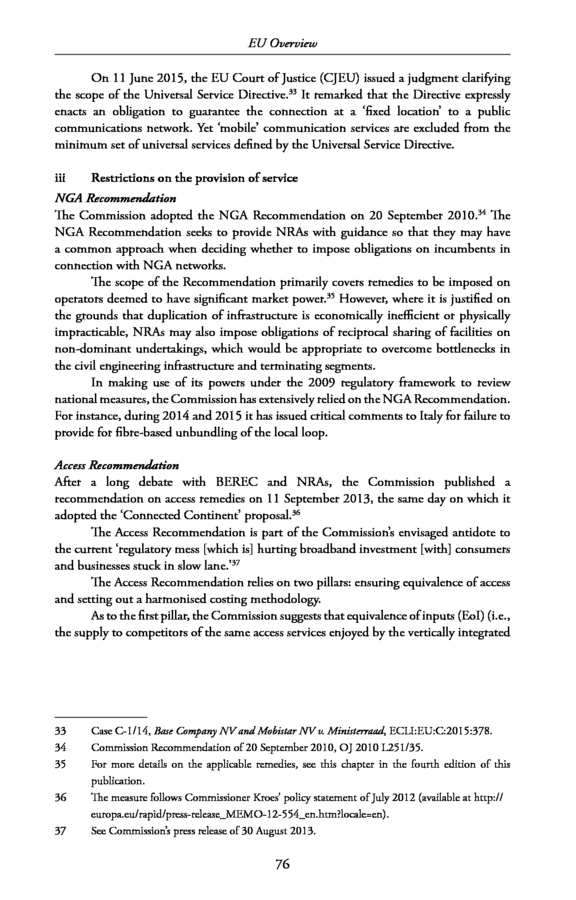 EU Overview

On 11 June 2015, the EU Court of Justice (CJEU) issued a judgment clarifying the scope of the Universal Service Directive.$^{33}$ It remarked that the Directive expressly enacts an obligation to guarantee the connection at a 'fixed location' to a public communications network. Yet 'mobile' communication services are excluded from the minimum set of universal services defined by the Universal Service Directive.

iii Restrictions on the provision of service

NGA Recommendation

The Commission adopted the NGA Recommendation on 20 September 2010.$^{34}$ The NGA Recommendation seeks to provide NRAs with guidance so that they may have a common approach when deciding whether to impose obligations on incumbents in connection with NGA networks.

The scope of the Recommendation primarily covers remedies to be imposed on operators deemed to have significant market power.$^{35}$ However, where it is justified on the grounds that duplication of infrastructure is economically inefficient or physically impracticable, NRAs may also impose obligations of reciprocal sharing of facilities on non-dominant undertakings, which would be appropriate to overcome bottlenecks in the civil engineering infrastructure and terminating segments.

In making use of its powers under the 2009 regulatory framework to review national measures, the Commission has extensively relied on the NGA Recommendation. For instance, during 2014 and 2015 it has issued critical comments to Italy for failure to provide for fibre-based unbundling of the local loop.

Access Recommendation

After a long debate with BEREC and NRAs, the Commission published a recommendation on access remedies on 11 September 2013, the same day on which it adopted the 'Connected Continent' proposal.$^{36}$

The Access Recommendation is part of the Commission's envisaged antidote to the current 'regulatory mess [which is] hurting broadband investment [with] consumers and businesses stuck in slow lane.'$^{37}$

The Access Recommendation relies on two pillars: ensuring equivalence of access and setting out a harmonised costing methodology.

As to the first pillar, the Commission suggests that equivalence of inputs (EoI) (i.e., the supply to competitors of the same access services enjoyed by the vertically integrated

33 Case C-1/14, Base Company NV and Mobistar NV v. Ministerraad, ECLI:EU:C:2015:378.
34 Commission Recommendation of 20 September 2010, OJ 2010 L251/35.
35 For more details on the applicable remedies, see this chapter in the fourth edition of this publication.
36 The measure follows Commissioner Kroes' policy statement of July 2012 (available at http://europa.eu/rapid/press-release_MEMO-12-554_en.htm?locale=en).
37 See Commission's press release of 30 August 2013.

76